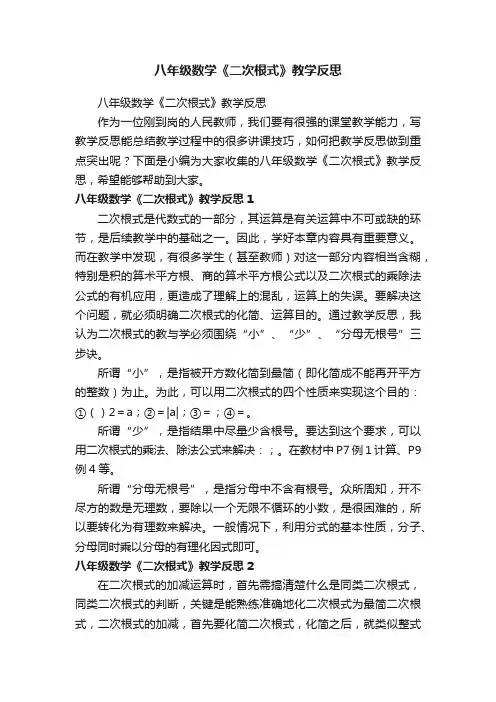 八年级数学《二次根式》教学反思

八年级数学《二次根式》教学反思

作为一位刚到岗的人民教师，我们要有很强的课堂教学能力，写教学反思能总结教学过程中的很多讲课技巧，如何把教学反思做到重点突出呢？下面是小编为大家收集的八年级数学《二次根式》教学反思，希望能够帮助到大家。

八年级数学《二次根式》教学反思 1

二次根式是代数式的一部分，其运算是有关运算中不可或缺的环节，是后续教学中的基础之一。因此，学好本章内容具有重要意义。而在教学中发现，有很多学生（甚至教师）对这一部分内容相当含糊，特别是积的算术平方根、商的算术平方根公式以及二次根式的乘除法公式的有机应用，更造成了理解上的混乱，运算上的失误。要解决这个问题，就必须明确二次根式的化简、运算目的。通过教学反思，我认为二次根式的教与学必须围绕“小”、“少”、“分母无根号”三步诀。

所谓“小”，是指被开方数化简到最简（即化简成不能再开平方的整数）为止。为此，可以用二次根式的四个性质来实现这个目的：①（ ）2 = a；② = |a|；③ = ；④ = 。

所谓“少”，是指结果中尽量少含根号。要达到这个要求，可以用二次根式的乘法、除法公式来解决：；。在教材中 P7 例 1 计算、P9 例 4 等。

所谓“分母无根号”，是指分母中不含有根号。众所周知，开不尽方的数是无理数，要除以一个无限不循环的小数，是很困难的，所以要转化为有理数来解决。一般情况下，利用分式的基本性质，分子、分母同时乘以分母的有理化因式即可。

八年级数学《二次根式》教学反思 2

在二次根式的加减运算时，首先需搞清楚什么是同类二次根式，同类二次根式的判断，关键是能熟练准确地化二次根式为最简二次根式，二次根式的加减，首先要化简二次根式，化简之后，就类似整式